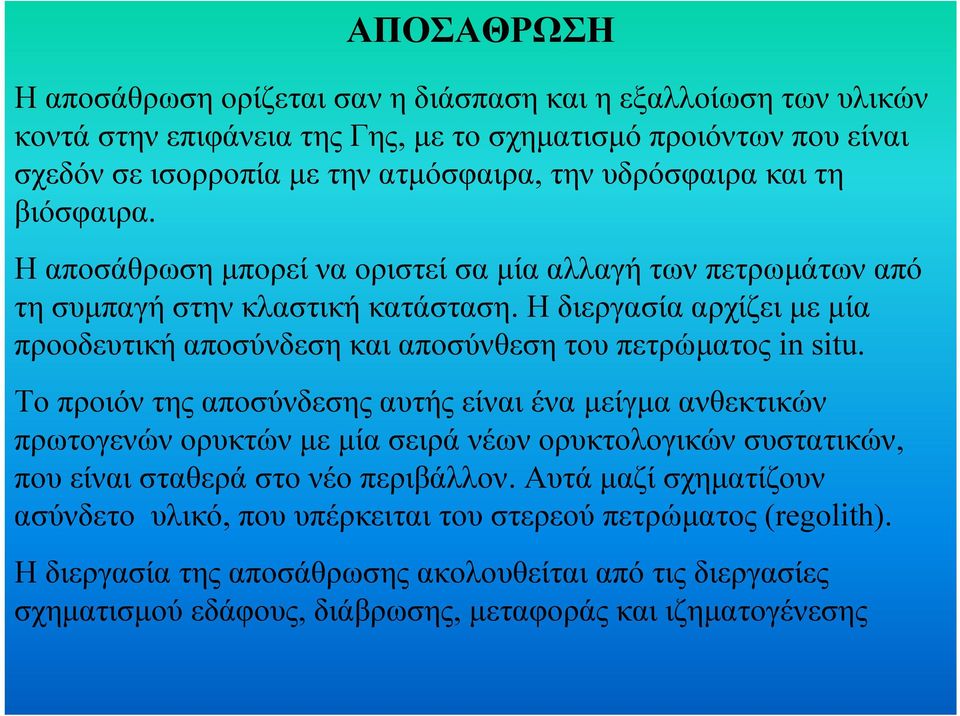 ΑΠΟΣΑΘΡΩΣΗ

Η αποσάθρωση ορίζεται σαν η διάσπαση και η εξαλλοίωση των υλικών κοντά στην επιφάνεια της Γης, με το σχηματισμό προιόντων που είναι σχεδόν σε ισορροπία με την ατμόσφαιρα, την υδρόσφαιρα και τη βιόσφαιρα.

Η αποσάθρωση μπορεί να οριστεί σα μία αλλαγή των πετρωμάτων από τη συμπαγή στην κλαστική κατάσταση. Η διεργασία αρχίζει με μία προοδευτική αποσύνδεση και αποσύνθεση του πετρώματος in situ.

Το προιόν της αποσύνδεσης αυτής είναι ένα μείγμα ανθεκτικών πρωτογενών ορυκτών με μία σειρά νέων ορυκτολογικών συστατικών, που είναι σταθερά στο νέο περιβάλλον. Αυτά μαζί σχηματίζουν ασύνδετο υλικό, που υπέρκειται του στερεού πετρώματος (regolith).

Η διεργασία της αποσάθρωσης ακολουθείται από τις διεργασίες σχηματισμού εδάφους, διάβρωσης, μεταφοράς και ιζηματογένεσης